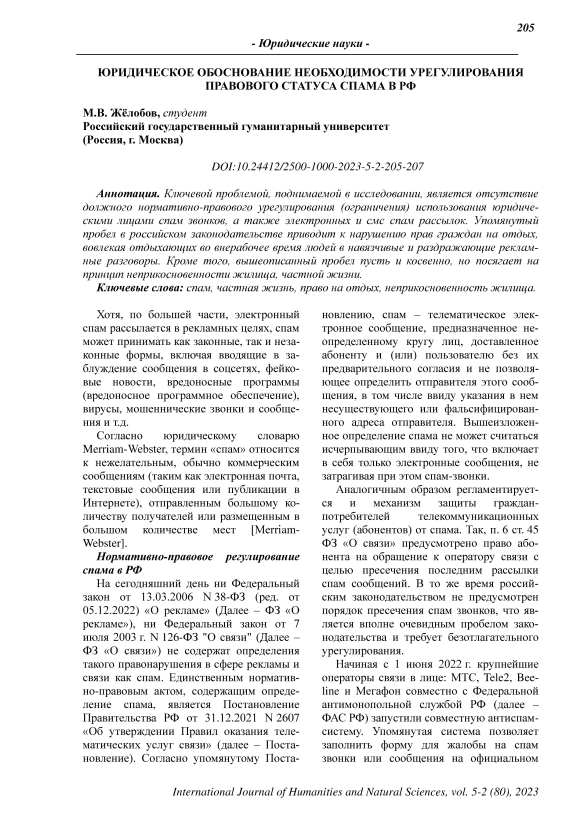 205

- Юридические науки -

ЮРИДИЧЕСКОЕ ОБОСНОВАНИЕ НЕОБХОДИМОСТИ УРЕГУЛИРОВАНИЯ ПРАВОВОГО СТАТУСА СПАМА В РФ

М.В. Жёлобов, студент
Российский государственный гуманитарный университет
(Россия, г. Москва)

DOI:10.24412/2500-1000-2023-5-2-205-207

Аннотация. Ключевой проблемой, поднимаемой в исследовании, является отсутствие должного нормативно-правового урегулирования (ограничения) использования юридическими лицами спам звонков, а также электронных и смс спам рассылок. Упомянутый пробел в российском законодательстве приводит к нарушению прав граждан на отдых, вовлекая отдыхающих во внерабочее время людей в навязчивые и раздражающие рекламные разговоры. Кроме того, вышеописанный пробел пусть и косвенно, но посягает на принцип неприкосновенности жилища, частной жизни.

Ключевые слова: спам, частная жизнь, право на отдых, неприкосновенность жилища.

Хотя, по большей части, электронный спам рассылается в рекламных целях, спам может принимать как законные, так и незаконные формы, включая вводящие в заблуждение сообщения в соцсетях, фейковые новости, вредоносные программы (вредоносное программное обеспечение), вирусы, мошеннические звонки и сообщения и т.д.

Согласно юридическому словарю Merriam-Webster, термин «спам» относится к нежелательным, обычно коммерческим сообщениям (таким как электронная почта, текстовые сообщения или публикации в Интернете), отправленным большому количеству получателей или размещенным в большом количестве мест [Merriam-Webster].

Нормативно-правовое регулирование спама в РФ

На сегодняшний день ни Федеральный закон от 13.03.2006 N 38-ФЗ (ред. от 05.12.2022) «О рекламе» (Далее – ФЗ «О рекламе»), ни Федеральный закон от 7 июля 2003 г. N 126-ФЗ "О связи" (Далее – ФЗ «О связи») не содержат определения такого правонарушения в сфере рекламы и связи как спам. Единственным нормативно-правовым актом, содержащим определение спама, является Постановление Правительства РФ от 31.12.2021 N 2607 «Об утверждении Правил оказания телематических услуг связи» (далее – Постановление). Согласно упомянутому Постановлению, спам – телематическое электронное сообщение, предназначенное неопределенному кругу лиц, доставленное абоненту и (или) пользователю без их предварительного согласия и не позволяющее определить отправителя этого сообщения, в том числе ввиду указания в нем несуществующего или фальсифицированного адреса отправителя. Вышеизложенное определение спама не может считаться исчерпывающим ввиду того, что включает в себя только электронные сообщения, не затрагивая при этом спам-звонки.

Аналогичным образом регламентируется и механизм защиты граждан-потребителей телекоммуникационных услуг (абонентов) от спама. Так, п. 6 ст. 45 ФЗ «О связи» предусмотрено право абонента на обращение к оператору связи с целью пресечения последним рассылки спам сообщений. В то же время российским законодательством не предусмотрен порядок пресечения спам звонков, что является вполне очевидным пробелом законодательства и требует безотлагательного урегулирования.

Начиная с 1 июня 2022 г. крупнейшие операторы связи в лице: МТС, Tele2, Beeline и Мегафон совместно с Федеральной антимонопольной службой РФ (далее – ФАС РФ) запустили совместную антиспам-систему. Упомянутая система позволяет заполнить форму для жалобы на спам звонки или сообщения на официальном

International Journal of Humanities and Natural Sciences, vol. 5-2 (80), 2023